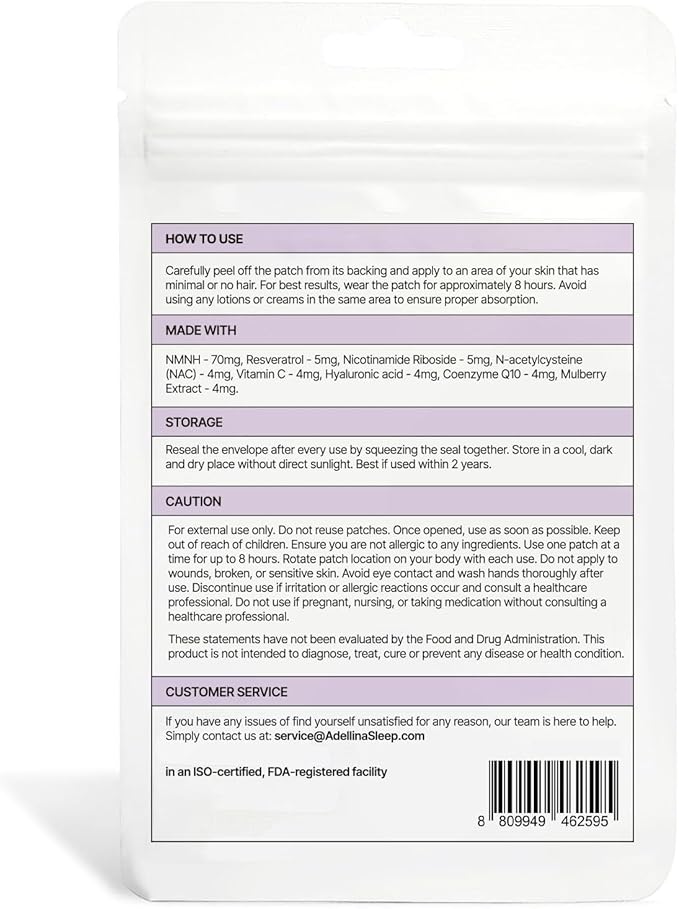 HOW TO USE

Carefully peel off the patch from its backing and apply to an area of your skin that has minimal or no hair. For best results, wear the patch for approximately 8 hours. Avoid using any lotions or creams in the same area to ensure proper absorption.

MADE WITH

NMNH - 70mg, Resveratrol - 5mg, Nicotinamide Riboside - 5mg, N-acetylcysteine (NAC) - 4mg, Vitamin C - 4mg, Hyaluronic acid - 4mg, Coenzyme Q10 - 4mg, Mulberry Extract - 4mg.

STORAGE

Reseal the envelope after every use by squeezing the seal together. Store in a cool, dark and dry place without direct sunlight. Best if used within 2 years.

CAUTION

For external use only. Do not reuse patches. Once opened, use as soon as possible. Keep out of reach of children. Ensure you are not allergic to any ingredients. Use one patch at a time for up to 8 hours. Rotate patch location on your body with each use. Do not apply to wounds, broken, or sensitive skin. Avoid eye contact and wash hands thoroughly after use. Discontinue use if irritation or allergic reactions occur and consult a healthcare professional. Do not use if pregnant, nursing, or taking medication without consulting a healthcare professional.

These statements have not been evaluated by the Food and Drug Administration. This product is not intended to diagnose, treat, cure or prevent any disease or health condition.

CUSTOMER SERVICE

If you have any issues of find yourself unsatisfied for any reason, our team is here to help. Simply contact us at: service@AdellinaSleep.com

in an ISO-certified, FDA-registered facility

8 809949 462595